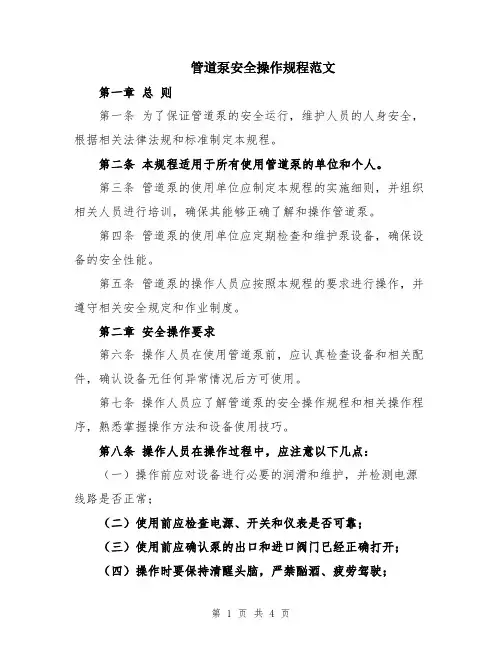 管道泵安全操作规程范文

第一章 总 则

第一条 为了保证管道泵的安全运行，维护人员的人身安全，根据相关法律法规和标准制定本规程。

第二条 本规程适用于所有使用管道泵的单位和个人。

第三条 管道泵的使用单位应制定本规程的实施细则，并组织相关人员进行培训，确保其能够正确了解和操作管道泵。

第四条 管道泵的使用单位应定期检查和维护泵设备，确保设备的安全性能。

第五条 管道泵的操作人员应按照本规程的要求进行操作，并遵守相关安全规定和作业制度。

第二章 安全操作要求

第六条 操作人员在使用管道泵前，应认真检查设备和相关配件，确认设备无任何异常情况后方可使用。

第七条 操作人员应了解管道泵的安全操作规程和相关操作程序，熟悉掌握操作方法和设备使用技巧。

第八条 操作人员在操作过程中，应注意以下几点：

（一）操作前应对设备进行必要的润滑和维护，并检测电源线路是否正常；

（二）使用前应检查电源、开关和仪表是否可靠；

（三）使用前应确认泵的出口和进口阀门已经正确打开；

（四）操作时要保持清醒头脑，严禁酗酒、疲劳驾驶；

第 1 页 共 4 页